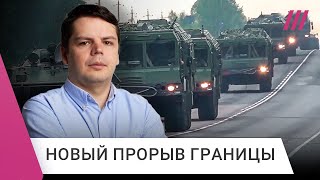 НОВЫЙ ПРОРЫВ ГРАНИЦЫ